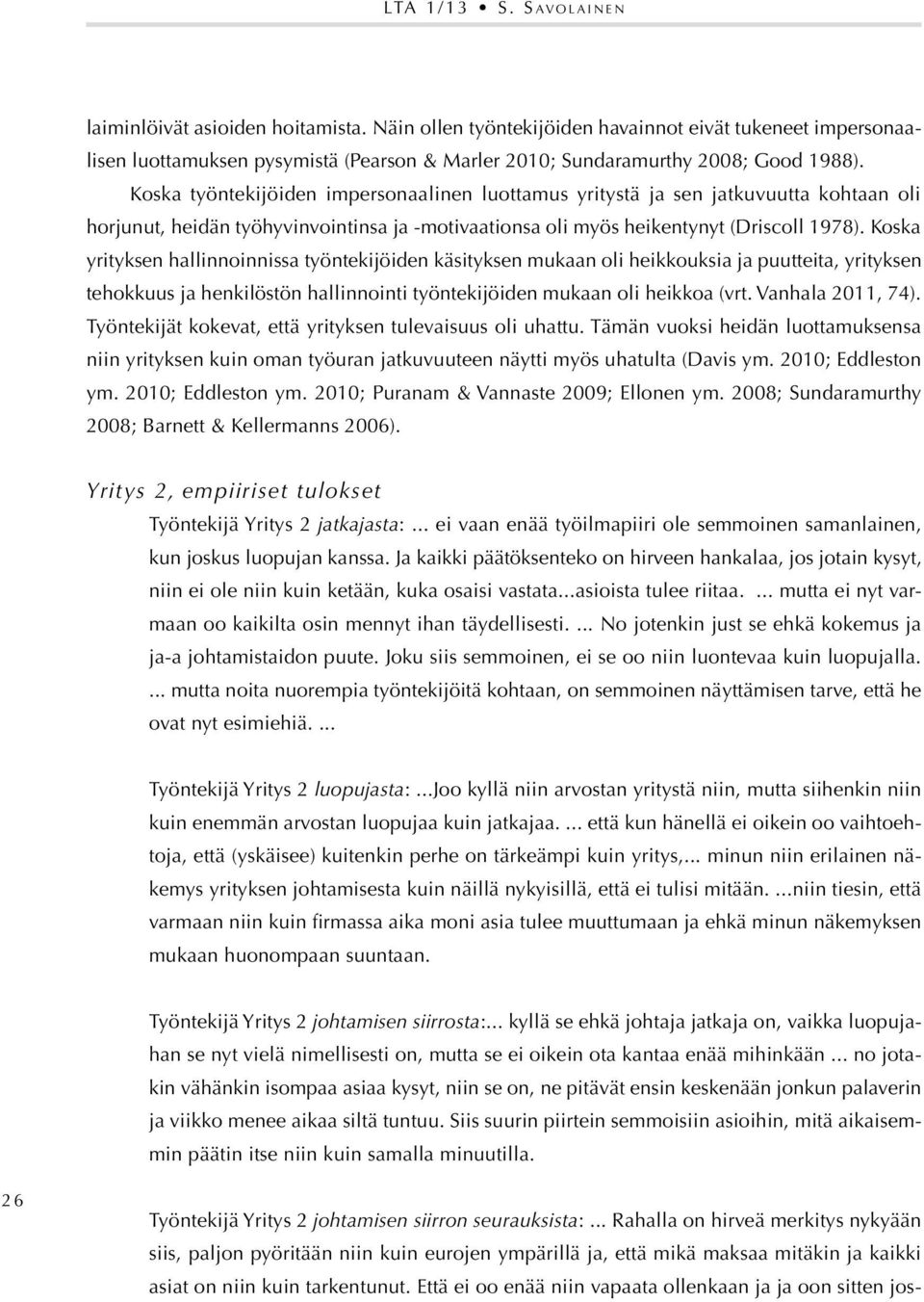 LTA 1/13 • S. Savolainen

laiminlöivät asioiden hoitamista. Näin ollen työntekijöiden havainnot eivät tukeneet impersonaalisen luottamuksen pysymistä (Pearson & Marler 2010; Sundaramurthy 2008; Good 1988). Koska työntekijöiden impersonaalinen luottamus yritystä ja sen jatkuvuutta kohtaan oli horjunut, heidän työhyvinvointinsa ja -motivaationsa oli myös heikentynyt (Driscoll 1978). Koska yrityksen hallinnoinnissa työntekijöiden käsityksen mukaan oli heikkouksia ja puutteita, yrityksen tehokkuus ja henkilöstön hallinnointi työntekijöiden mukaan oli heikkoa (vrt. Vanhala 2011, 74). Työntekijät kokevat, että yrityksen tulevaisuus oli uhattu. Tämän vuoksi heidän luottamuksensa niin yrityksen kuin oman työuran jatkuvuuteen näytti myös uhatulta (Davis ym. 2010; Eddleston ym. 2010; Eddleston ym. 2010; Puranam & Vannaste 2009; Ellonen ym. 2008; Sundaramurthy 2008; Barnett & Kellermanns 2006).

Yritys 2, empiiriset tulokset

Työntekijä Yritys 2 jatkajasta: ... ei vaan enää työilmapiiri ole semmoinen samanlainen, kun joskus luopujan kanssa. Ja kaikki päätöksenteko on hirveen hankalaa, jos jotain kysyt, niin ei ole niin kuin ketään, kuka osaisi vastata...asioista tulee riitaa. ... mutta ei nyt varmaan oo kaikilta osin mennyt ihan täydellisesti. ... No jotenkin just se ehkä kokemus ja ja-a johtamistaidon puute. Joku siis semmoinen, ei se oo niin luontevaa kuin luopujalla. ... mutta noita nuorempia työntekijöitä kohtaan, on semmoinen näyttämisen tarve, että he ovat nyt esimiehiä. ...

Työntekijä Yritys 2 luopujasta: ...Joo kyllä niin arvostan yritystä niin, mutta siihenkin niin kuin enemmän arvostan luopujaa kuin jatkajaa. ... että kun hänellä ei oikein oo vaihtoehtoja, että (yskäisee) kuitenkin perhe on tärkeämpi kuin yritys,... minun niin erilainen näkemys yrityksen johtamisesta kuin näillä nykyisillä, että ei tulisi mitään. ...niin tiesin, että varmaan niin kuin firmassa aika moni asia tulee muuttumaan ja ehkä minun näkemyksen mukaan huonompaan suuntaan.

Työntekijä Yritys 2 johtamisen siirrosta:... kyllä se ehkä johtaja jatkaja on, vaikka luopujahan se nyt vielä nimellisesti on, mutta se ei oikein ota kantaa enää mihinkään ... no jotakin vähänkin isompaa asiaa kysyt, niin se on, ne pitävät ensin keskenään jonkun palaverin ja viikko menee aikaa siltä tuntuu. Siis suurin piirtein semmoisiin asioihin, mitä aikaisemmin päätin itse niin kuin samalla minuutilla.

26

Työntekijä Yritys 2 johtamisen siirron seurauksista: ... Rahalla on hirveä merkitys nykyään siis, paljon pyöritään niin kuin eurojen ympärillä ja, että mikä maksaa mitäkin ja kaikki asiat on niin kuin tarkentunut. Että ei oo enää niin vapaata ollenkaan ja ja oon sitten jos-